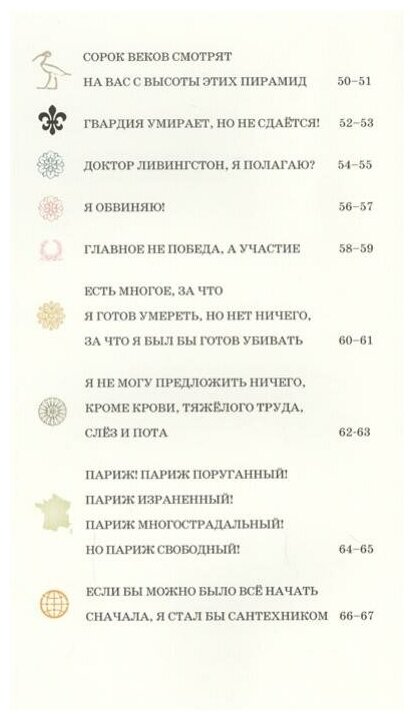 СОРОК ВЕКОВ СМОТРЯТ НА ВАС С ВЫСОТЫ ЭТИХ ПИРАМИД 50–51

ГВАРДИЯ УМИРАЕТ, НО НЕ СДАЁТСЯ! 52–53

ДОКТОР ЛИВИНГСТОН, Я ПОЛАГАЮ? 54–55

Я ОБВИНЯЮ! 56–57

ГЛАВНОЕ НЕ ПОБЕДА, А УЧАСТИЕ 58–59

ЕСТЬ МНОГОЕ, ЗА ЧТО Я ГОТОВ УМЕРЕТЬ, НО НЕТ НИЧЕГО, ЗА ЧТО Я БЫЛ БЫ ГОТОВ УБИВАТЬ 60–61

Я НЕ МОГУ ПРЕДЛОЖИТЬ НИЧЕГО, КРОМЕ КРОВИ, ТЯЖЁЛОГО ТРУДА, СЛЁЗ И ПОТА 62-63

ПАРИЖ! ПАРИЖ ПОРУГАННЫЙ! ПАРИЖ ИЗРАНЕННЫЙ! ПАРИЖ МНОГОСТРАДАЛЬНЫЙ! НО ПАРИЖ СВОБОДНЫЙ! 64–65

ЕСЛИ БЫ МОЖНО БЫЛО ВСЁ НАЧАТЬ СНАЧАЛА, Я СТАЛ БЫ САНТЕХНИКОМ 66–67